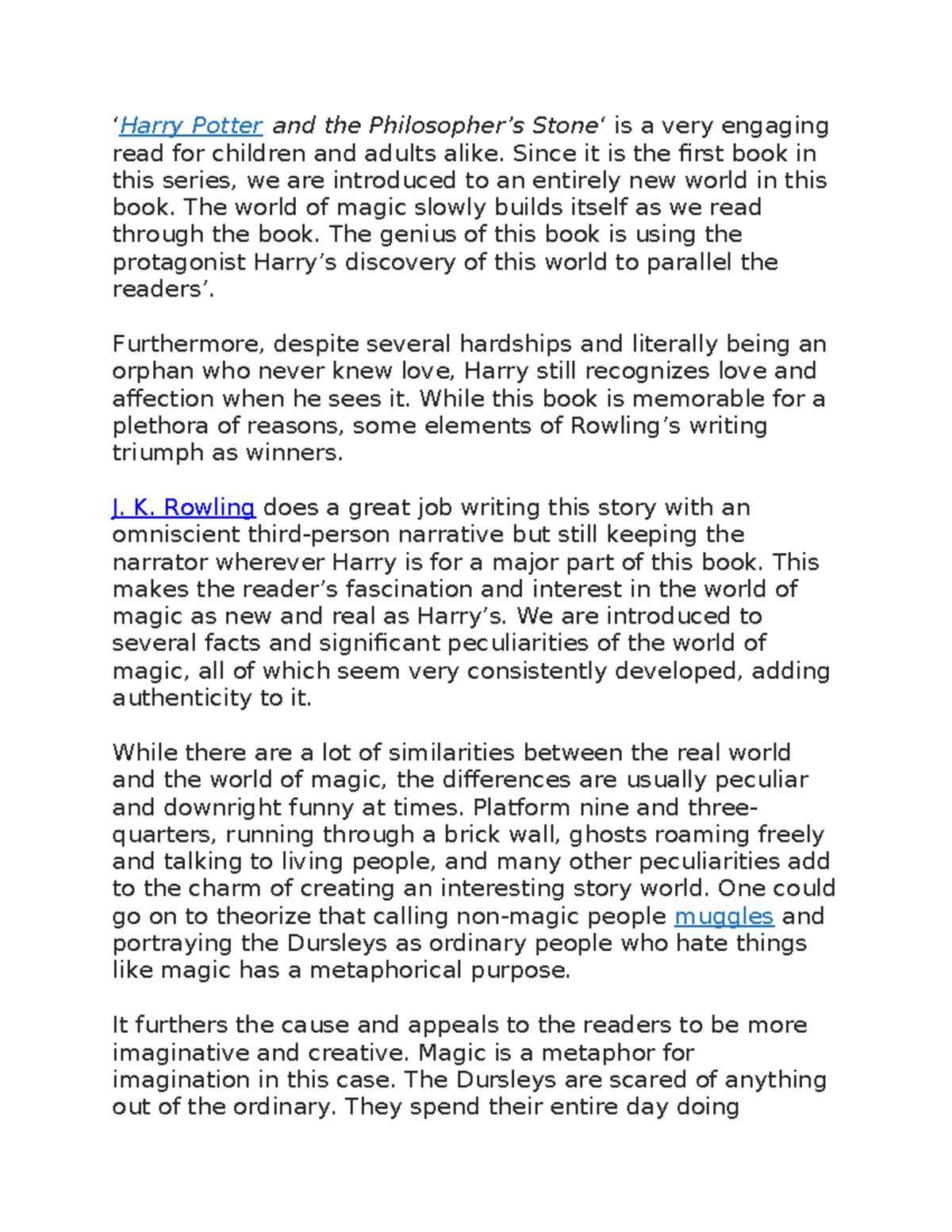 'Harry Potter and the Philosopher's Stone' is a very engaging read for children and adults alike. Since it is the first book in this series, we are introduced to an entirely new world in this book. The world of magic slowly builds itself as we read through the book. The genius of this book is using the protagonist Harry's discovery of this world to parallel the readers'.

Furthermore, despite several hardships and literally being an orphan who never knew love, Harry still recognizes love and affection when he sees it. While this book is memorable for a plethora of reasons, some elements of Rowling's writing triumph as winners.

J. K. Rowling does a great job writing this story with an omniscient third-person narrative but still keeping the narrator wherever Harry is for a major part of this book. This makes the reader's fascination and interest in the world of magic as new and real as Harry's. We are introduced to several facts and significant peculiarities of the world of magic, all of which seem very consistently developed, adding authenticity to it.

While there are a lot of similarities between the real world and the world of magic, the differences are usually peculiar and downright funny at times. Platform nine and three-quarters, running through a brick wall, ghosts roaming freely and talking to living people, and many other peculiarities add to the charm of creating an interesting story world. One could go on to theorize that calling non-magic people muggles and portraying the Dursleys as ordinary people who hate things like magic has a metaphorical purpose.

It furthers the cause and appeals to the readers to be more imaginative and creative. Magic is a metaphor for imagination in this case. The Dursleys are scared of anything out of the ordinary. They spend their entire day doing